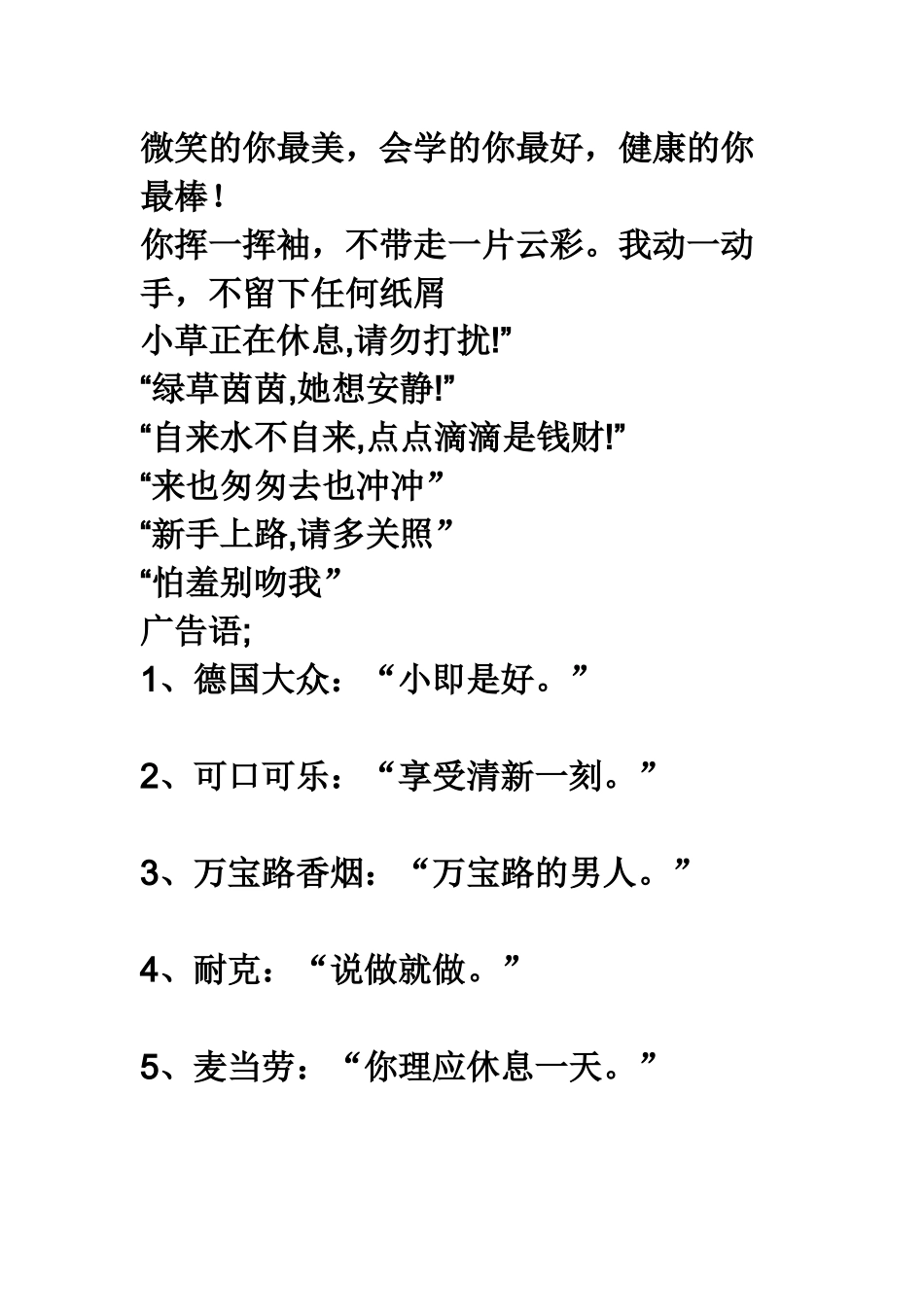 微笑的你最美，会学的你最好，健康的你最棒！
你挥一挥袖，不带走一片云彩。我动一动手，不留下任何纸屑
小草正在休息,请勿打扰!”
“绿草茵茵,她想安静!”
“自来水不自来,点点滴滴是钱财!”
“来也匆匆去也冲冲”
“新手上路,请多关照”
“怕羞别吻我”
广告语;
1、德国大众：“小即是好。”

2、可口可乐：“享受清新一刻。”

3、万宝路香烟：“万宝路的男人。”

4、耐克：“说做就做。”

5、麦当劳：“你理应休息一天。”